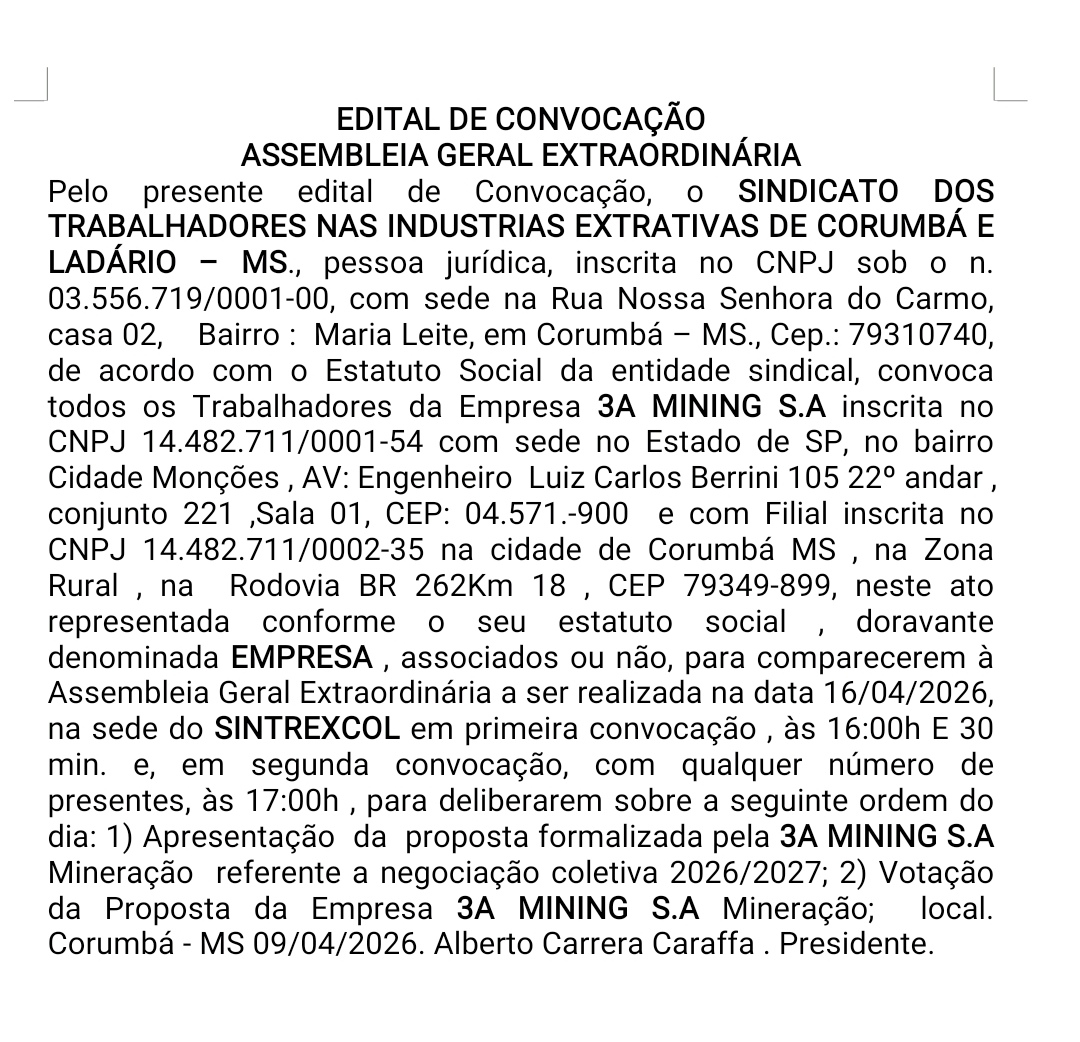 EDITAL DE CONVOCAÇÃO
ASSEMBLEIA GERAL EXTRAORDINÁRIA

Pelo presente edital de Convocação, o SINDICATO DOS TRABALHADORES NAS INDUSTRIAS EXTRATIVAS DE CORUMBÁ E LADÁRIO – MS., pessoa jurídica, inscrita no CNPJ sob o n. 03.556.719/0001-00, com sede na Rua Nossa Senhora do Carmo, casa 02, Bairro : Maria Leite, em Corumbá – MS., Cep.: 79310740, de acordo com o Estatuto Social da entidade sindical, convoca todos os Trabalhadores da Empresa 3A MINING S.A inscrita no CNPJ 14.482.711/0001-54 com sede no Estado de SP, no bairro Cidade Monções , AV: Engenheiro Luiz Carlos Berrini 105 22º andar , conjunto 221 ,Sala 01, CEP: 04.571.-900 e com Filial inscrita no CNPJ 14.482.711/0002-35 na cidade de Corumbá MS , na Zona Rural , na Rodovia BR 262Km 18 , CEP 79349-899, neste ato representada conforme o seu estatuto social , doravante denominada EMPRESA , associados ou não, para comparecerem à Assembleia Geral Extraordinária a ser realizada na data 16/04/2026, na sede do SINTREXCOL em primeira convocação , às 16:00h E 30 min. e, em segunda convocação, com qualquer número de presentes, às 17:00h , para deliberarem sobre a seguinte ordem do dia: 1) Apresentação da proposta formalizada pela 3A MINING S.A Mineração referente a negociação coletiva 2026/2027; 2) Votação da Proposta da Empresa 3A MINING S.A Mineração; local. Corumbá - MS 09/04/2026. Alberto Carrera Caraffa . Presidente.